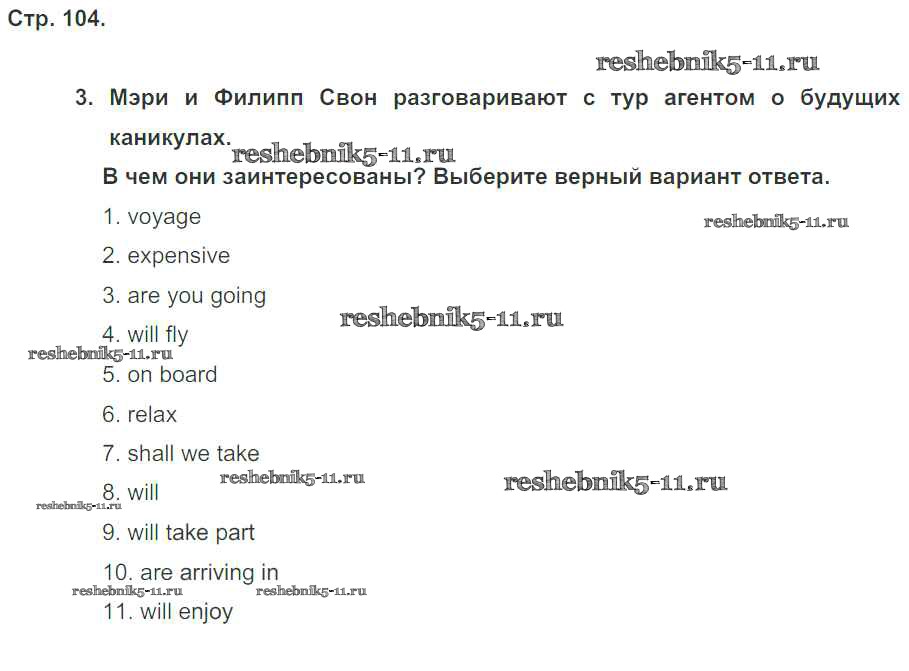 Стр. 104.

3. Мэри и Филипп Свон разговаривают с тур агентом о будущих каникулах.

В чем они заинтересованы? Выберите верный вариант ответа.

1. voyage

2. expensive

3. are you going

4. will fly

5. on board

6. relax

7. shall we take

8. will

9. will take part

10. are arriving in

11. will enjoy

reshebnik5-11.ru